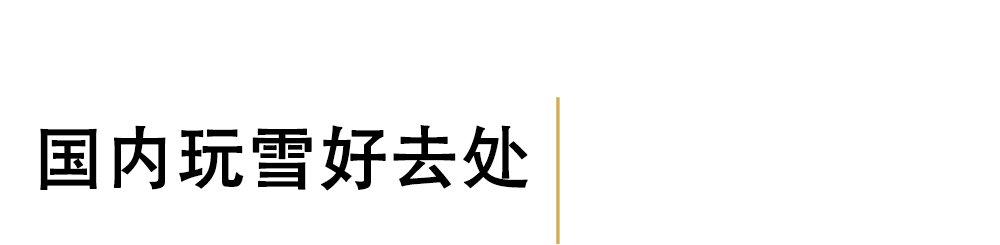 国内玩雪好去处